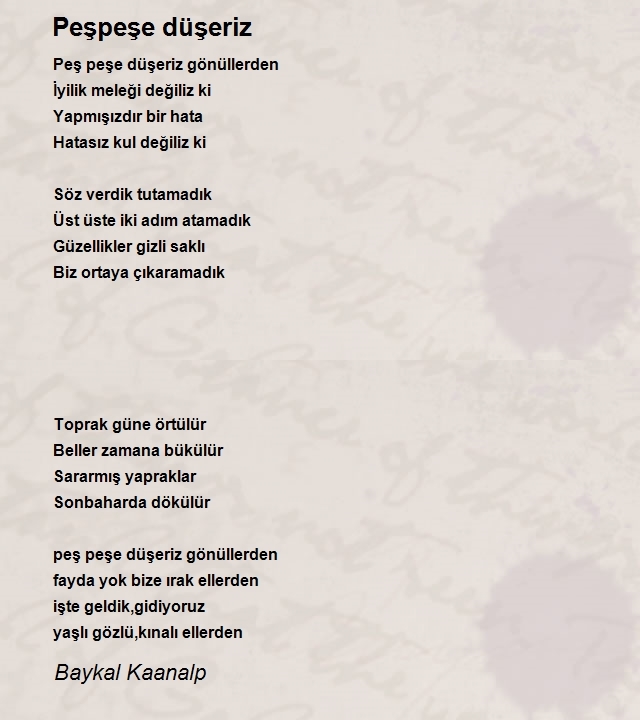 Peşpeşe düşeriz

Peş peşe düşeriz gönüllerden
İyilik meleği değiliz ki
Yapmışızdır bir hata
Hatasız kul değiliz ki

Söz verdik tutamadık
Üst üste iki adım atamadık
Güzellikler gizli saklı
Biz ortaya çıkaramadık

Toprak güne örtülür
Beller zamana bükülür
Sararmış yapraklar
Sonbaharda dökülür

peş peşe düşeriz gönüllerden
fayda yok bize ırak ellerden
işte geldik,gidiyoruz
yaşlı gözlü,kınalı ellerden

Baykal Kaanalp